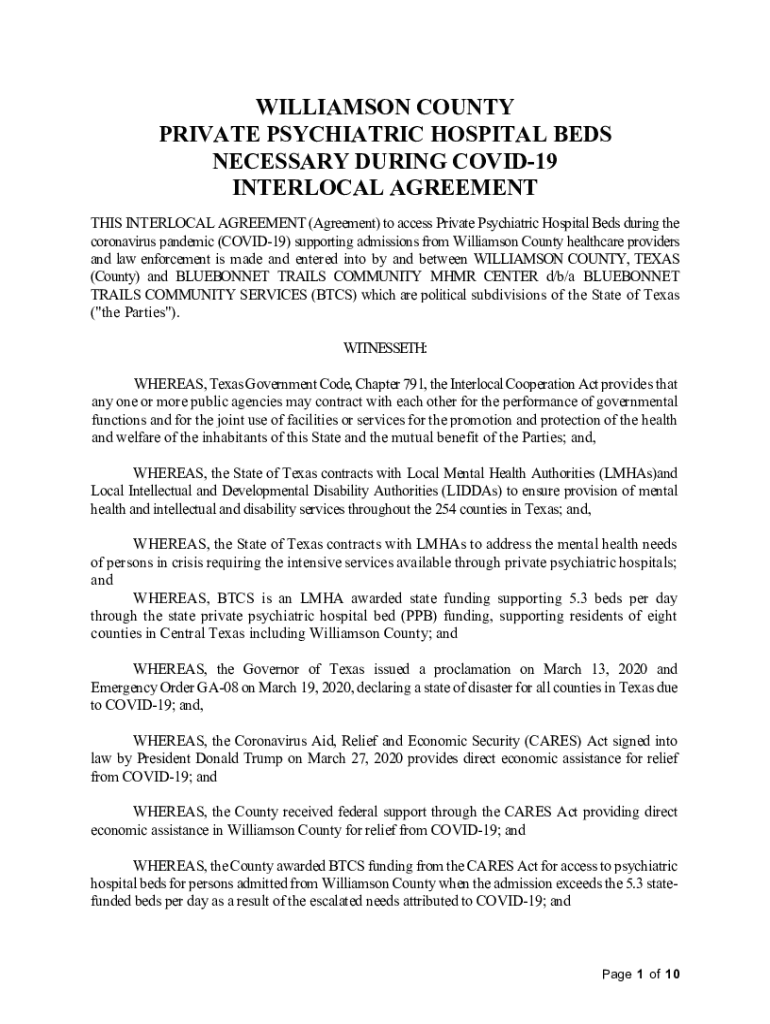 WILLIAMSON COUNTY
PRIVATE PSYCHIATRIC HOSPITAL BEDS
NECESSARY DURING COVID-19
INTERLOCAL AGREEMENT

THIS INTERLOCAL AGREEMENT (Agreement) to access Private Psychiatric Hospital Beds during the coronavirus pandemic (COVID-19) supporting admissions from Williamson County healthcare providers and law enforcement is made and entered into by and between WILLIAMSON COUNTY, TEXAS (County) and BLUEBONNET TRAILS COMMUNITY MHMR CENTER d/b/a BLUEBONNET TRAILS COMMUNITY SERVICES (BTCS) which are political subdivisions of the State of Texas ("the Parties").

WITNESSETH:

WHEREAS, Texas Government Code, Chapter 791, the Interlocal Cooperation Act provides that any one or more public agencies may contract with each other for the performance of governmental functions and for the joint use of facilities or services for the promotion and protection of the health and welfare of the inhabitants of this State and the mutual benefit of the Parties; and,

WHEREAS, the State of Texas contracts with Local Mental Health Authorities (LMHAs)and Local Intellectual and Developmental Disability Authorities (LIDDAs) to ensure provision of mental health and intellectual and disability services throughout the 254 counties in Texas; and,

WHEREAS, the State of Texas contracts with LMHAs to address the mental health needs of persons in crisis requiring the intensive services available through private psychiatric hospitals; and
WHEREAS, BTCS is an LMHA awarded state funding supporting 5.3 beds per day through the state private psychiatric hospital bed (PPB) funding, supporting residents of eight counties in Central Texas including Williamson County; and

WHEREAS, the Governor of Texas issued a proclamation on March 13, 2020 and Emergency Order GA-08 on March 19, 2020, declaring a state of disaster for all counties in Texas due to COVID-19; and,

WHEREAS, the Coronavirus Aid, Relief and Economic Security (CARES) Act signed into law by President Donald Trump on March 27, 2020 provides direct economic assistance for relief from COVID-19; and

WHEREAS, the County received federal support through the CARES Act providing direct economic assistance in Williamson County for relief from COVID-19; and

WHEREAS, the County awarded BTCS funding from the CARES Act for access to psychiatric hospital beds for persons admitted from Williamson County when the admission exceeds the 5.3 state-funded beds per day as a result of the escalated needs attributed to COVID-19; and

Page 1 of 10